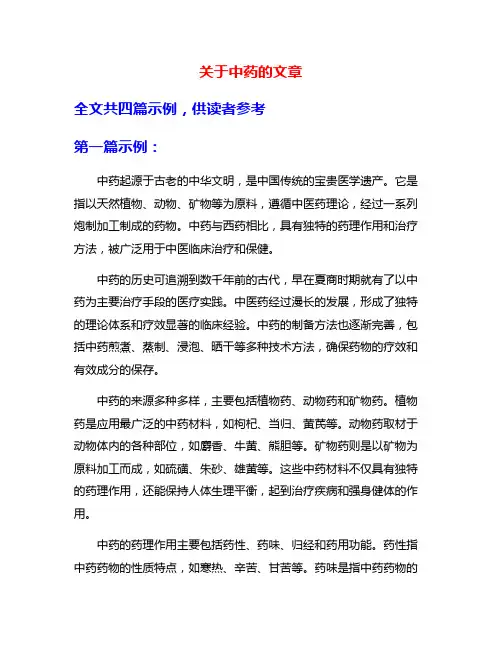 关于中药的文章

全文共四篇示例，供读者参考

第一篇示例：

中药起源于古老的中华文明，是中国传统的宝贵医学遗产。它是指以天然植物、动物、矿物等为原料，遵循中医药理论，经过一系列炮制加工制成的药物。中药与西药相比，具有独特的药理作用和治疗方法，被广泛用于中医临床治疗和保健。

中药的历史可追溯到数千年前的古代，早在夏商时期就有了以中药为主要治疗手段的医疗实践。中医药经过漫长的发展，形成了独特的理论体系和疗效显著的临床经验。中药的制备方法也逐渐完善，包括中药煎煮、蒸制、浸泡、晒干等多种技术方法，确保药物的疗效和有效成分的保存。

中药的来源多种多样，主要包括植物药、动物药和矿物药。植物药是应用最广泛的中药材料，如枸杞、当归、黄芪等。动物药取材于动物体内的各种部位，如麝香、牛黄、熊胆等。矿物药则是以矿物为原料加工而成，如硫磺、朱砂、雄黄等。这些中药材料不仅具有独特的药理作用，还能保持人体生理平衡，起到治疗疾病和强身健体的作用。

中药的药理作用主要包括药性、药味、归经和药用功能。药性指中药药物的性质特点，如寒热、辛苦、甘苦等。药味是指中药药物的